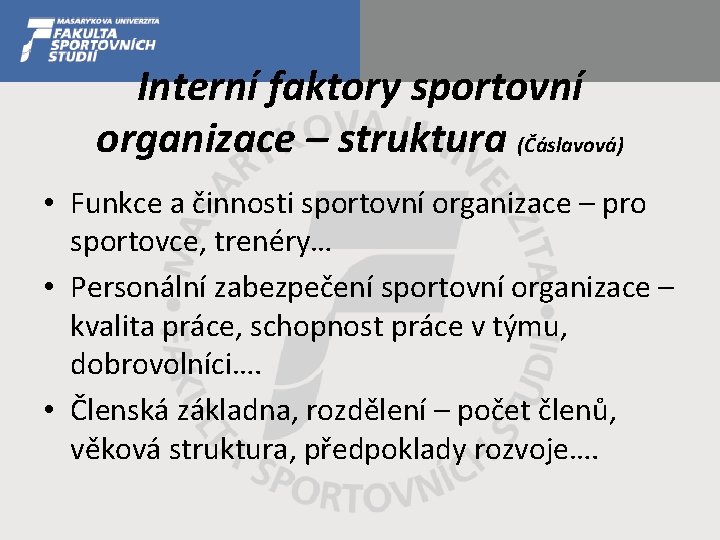 MASARYKOVA UNIVERZITA
FAKULTA SPORTOVNÍCH STUDIÍ

Interní faktory sportovní organizace – struktura (Čáslavová)

• Funkce a činnosti sportovní organizace – pro sportovce, trenéry…
• Personální zabezpečení sportovní organizace – kvalita práce, schopnost práce v týmu, dobrovolníci….
• Členská základna, rozdělení – počet členů, věková struktura, předpoklady rozvoje….

MASARYKOVA UNIVERZITA FAKULTA SPORTOVNÍCH STUDIÍ